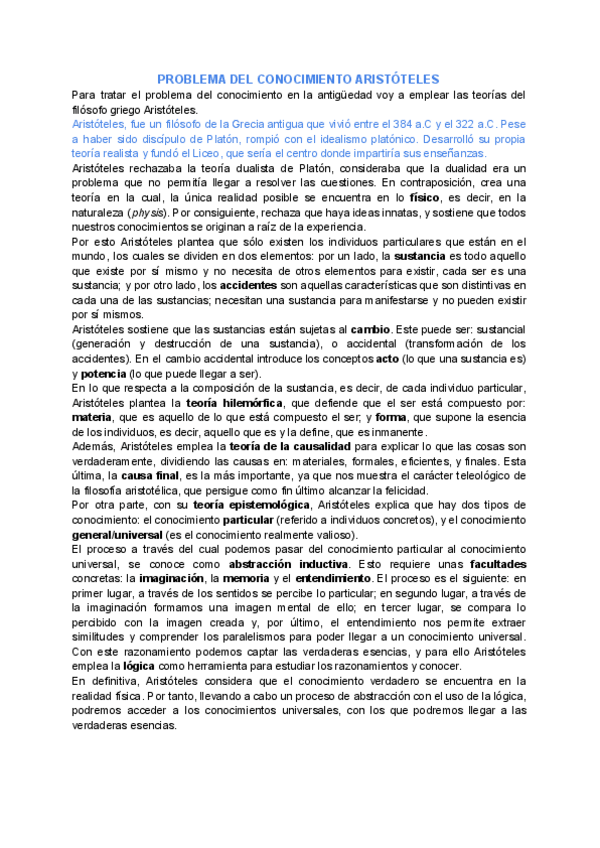 PROBLEMA DEL CONOCIMIENTO ARISTÓTELES

Para tratar el problema del conocimiento en la antigüedad voy a emplear las teorías del filósofo griego Aristóteles.

Aristóteles, fue un filósofo de la Grecia antigua que vivió entre el 384 a.C y el 322 a.C. Pese a haber sido discípulo de Platón, rompió con el idealismo platónico. Desarrolló su propia teoría realista y fundó el Liceo, que sería el centro donde impartiría sus enseñanzas.

Aristóteles rechazaba la teoría dualista de Platón, consideraba que la dualidad era un problema que no permitía llegar a resolver las cuestiones. En contraposición, crea una teoría en la cual, la única realidad posible se encuentra en lo físico, es decir, en la naturaleza (physis). Por consiguiente, rechaza que haya ideas innatas, y sostiene que todos nuestros conocimientos se originan a raíz de la experiencia.

Por esto Aristóteles plantea que sólo existen los individuos particulares que están en el mundo, los cuales se dividen en dos elementos: por un lado, la sustancia es todo aquello que existe por sí mismo y no necesita de otros elementos para existir, cada ser es una sustancia; y por otro lado, los accidentes son aquellas características que son distintivas en cada una de las sustancias; necesitan una sustancia para manifestarse y no pueden existir por sí mismos.

Aristóteles sostiene que las sustancias están sujetas al cambio. Este puede ser: sustancial (generación y destrucción de una sustancia), o accidental (transformación de los accidentes). En el cambio accidental introduce los conceptos acto (lo que una sustancia es) y potencia (lo que puede llegar a ser).

En lo que respecta a la composición de la sustancia, es decir, de cada individuo particular, Aristóteles plantea la teoría hilemórfica, que defiende que el ser está compuesto por: materia, que es aquello de lo que está compuesto el ser; y forma, que supone la esencia de los individuos, es decir, aquello que es y la define, que es inmanente.

Además, Aristóteles emplea la teoría de la causalidad para explicar lo que las cosas son verdaderamente, dividiendo las causas en: materiales, formales, eficientes, y finales. Esta última, la causa final, es la más importante, ya que nos muestra el carácter teleológico de la filosofía aristotélica, que persigue como fin último alcanzar la felicidad.

Por otra parte, con su teoría epistemológica, Aristóteles explica que hay dos tipos de conocimiento: el conocimiento particular (referido a individuos concretos), y el conocimiento general/universal (es el conocimiento realmente valioso).

El proceso a través del cual podemos pasar del conocimiento particular al conocimiento universal, se conoce como abstracción inductiva. Esto requiere unas facultades concretas: la imaginación, la memoria y el entendimiento. El proceso es el siguiente: en primer lugar, a través de los sentidos se percibe lo particular; en segundo lugar, a través de la imaginación formamos una imagen mental de ello; en tercer lugar, se compara lo percibido con la imagen creada y, por último, el entendimiento nos permite extraer similitudes y comprender los paralelismos para poder llegar a un conocimiento universal. Con este razonamiento podemos captar las verdaderas esencias, y para ello Aristóteles emplea la lógica como herramienta para estudiar los razonamientos y conocer.

En definitiva, Aristóteles considera que el conocimiento verdadero se encuentra en la realidad física. Por tanto, llevando a cabo un proceso de abstracción con el uso de la lógica, podremos acceder a los conocimientos universales, con los que podremos llegar a las verdaderas esencias.